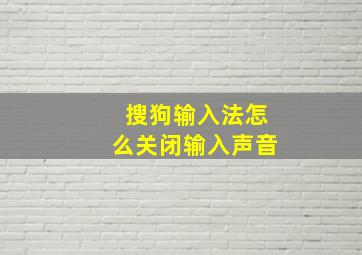 搜狗输入法怎么关闭输入声音